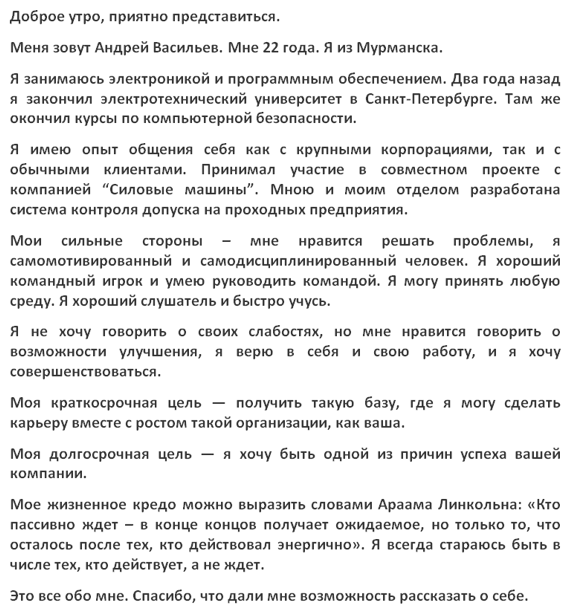 Доброе утро, приятно представиться.

Меня зовут Андрей Васильев. Мне 22 года. Я из Мурманска.

Я занимаюсь электроникой и программным обеспечением. Два года назад я закончил электротехнический университет в Санкт-Петербурге. Там же окончил курсы по компьютерной безопасности.

Я имею опыт общения себя как с крупными корпорациями, так и с обычными клиентами. Принимал участие в совместном проекте с компанией “Силовые машины”. Мною и моим отделом разработана система контроля допуска на проходных предприятия.

Мои сильные стороны – мне нравится решать проблемы, я самомотивированный и самодисциплинированный человек. Я хороший командный игрок и умею руководить командой. Я могу принять любую среду. Я хороший слушатель и быстро учусь.

Я не хочу говорить о своих слабостях, но мне нравится говорить о возможности улучшения, я верю в себя и свою работу, и я хочу совершенствоваться.

Моя краткосрочная цель — получить такую базу, где я могу сделать карьеру вместе с ростом такой организации, как ваша.

Моя долгосрочная цель — я хочу быть одной из причин успеха вашей компании.

Мое жизненное кредо можно выразить словами Араама Линкольна: «Кто пассивно ждет – в конце концов получает ожидаемое, но только то, что осталось после тех, кто действовал энергично». Я всегда стараюсь быть в числе тех, кто действует, а не ждет.

Это все обо мне. Спасибо, что дали мне возможность рассказать о себе.